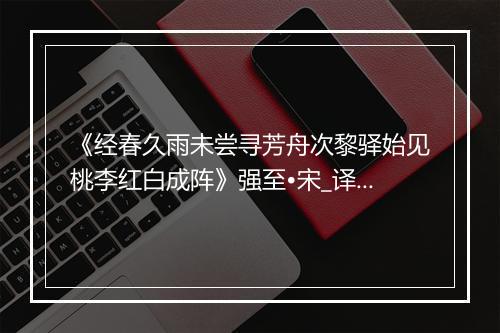 《经春久雨未尝寻芳舟次黎驿始见桃李红白成阵》强至•宋_译...